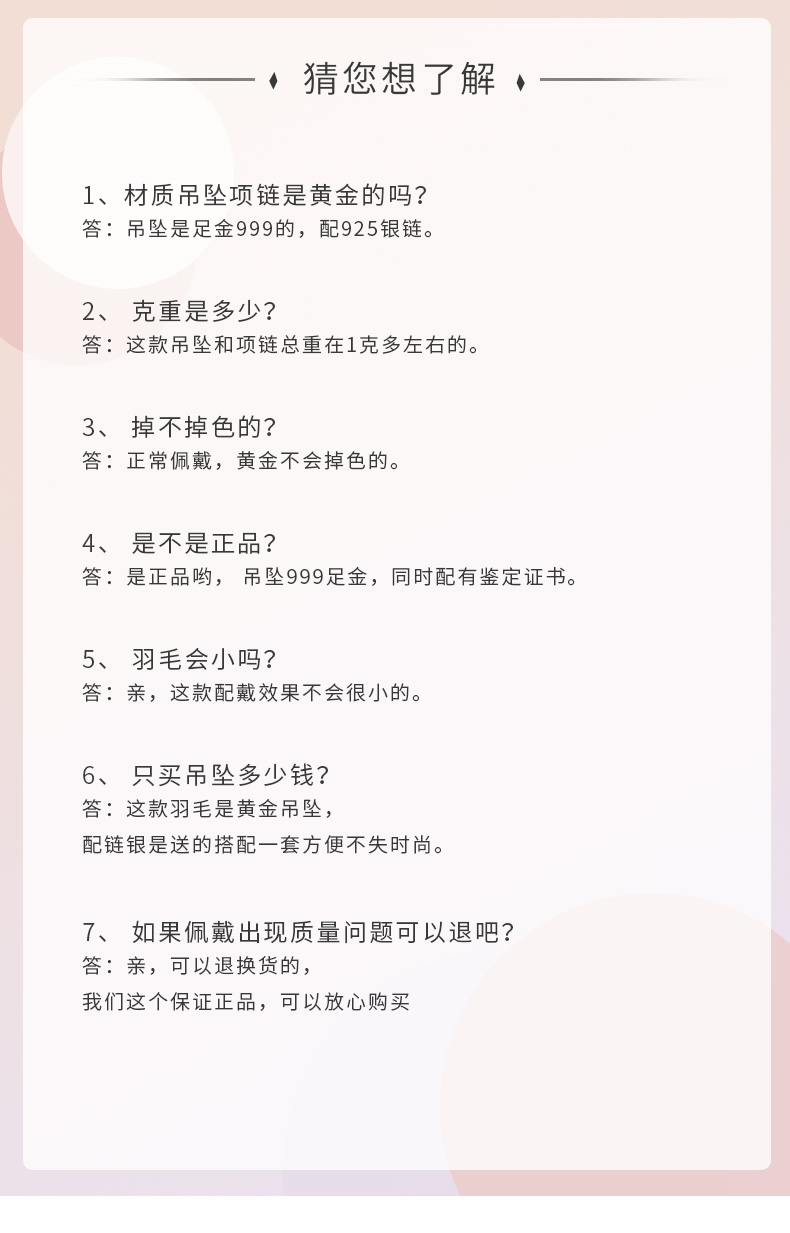 猜您想了解

1、材质吊坠项链是黄金的吗?
答：吊坠是足金999的，配925银链。

2、 克重是多少?
答：这款吊坠和项链总重在1克多左右的。

3、 掉不掉色的?
答：正常佩戴，黄金不会掉色的。

4、 是不是正品?
答：是正品哟， 吊坠999足金，同时配有鉴定证书。

5、 羽毛会小吗?
答：亲，这款配戴效果不会很小的。

6、 只买吊坠多少钱?
答：这款羽毛是黄金吊坠，
配链银是送的搭配一套方便不失时尚。

7、 如果佩戴出现质量问题可以退吧?
答：亲，可以退换货的，
我们这个保证正品，可以放心购买